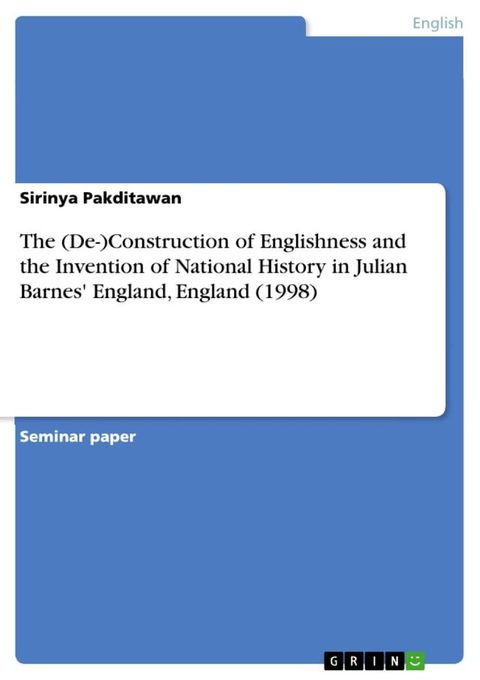 English

Sirinya Pakditawan

The (De-)Construction of Englishness and the Invention of National History in Julian Barnes' England, England (1998)

Seminar paper

GRIN